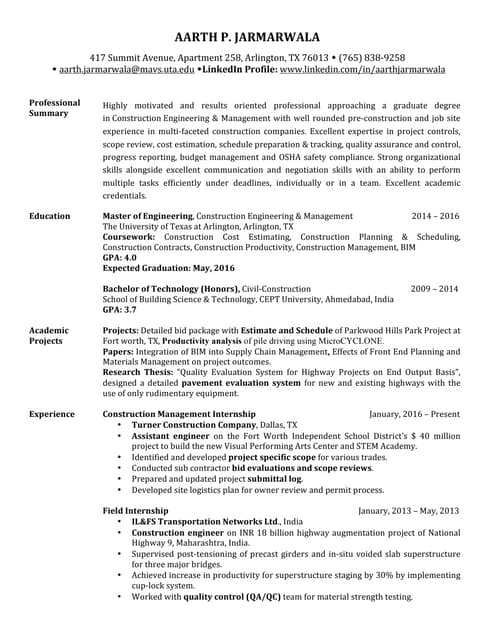 AARTH P. JARMARWALA
417 Summit Avenue, Apartment 258, Arlington, TX 76013 • (765) 838-9258
• aarth.jarmarwala@mavs.uta.edu •LinkedIn Profile: www.linkedin.com/in/aarthjarmarwala

Professional Summary

Highly motivated and results oriented professional approaching a graduate degree in Construction Engineering & Management with well rounded pre-construction and job site experience in multi-faceted construction companies. Excellent expertise in project controls, scope review, cost estimation, schedule preparation & tracking, quality assurance and control, progress reporting, budget management and OSHA safety compliance. Strong organizational skills alongside excellent communication and negotiation skills with an ability to perform multiple tasks efficiently under deadlines, individually or in a team. Excellent academic credentials.

Education

Master of Engineering, Construction Engineering & Management 2014 – 2016
The University of Texas at Arlington, Arlington, TX
Coursework: Construction Cost Estimating, Construction Planning & Scheduling, Construction Contracts, Construction Productivity, Construction Management, BIM
GPA: 4.0
Expected Graduation: May, 2016

Bachelor of Technology (Honors), Civil-Construction 2009 – 2014
School of Building Science & Technology, CEPT University, Ahmedabad, India
GPA: 3.7

Academic Projects

Projects: Detailed bid package with Estimate and Schedule of Parkwood Hills Park Project at Fort worth, TX, Productivity analysis of pile driving using MicroCYCLONE.
Papers: Integration of BIM into Supply Chain Management, Effects of Front End Planning and Materials Management on project outcomes.
Research Thesis: "Quality Evaluation System for Highway Projects on End Output Basis", designed a detailed pavement evaluation system for new and existing highways with the use of only rudimentary equipment.

Experience

Construction Management Internship January, 2016 – Present
• Turner Construction Company, Dallas, TX
• Assistant engineer on the Fort Worth Independent School District's $ 40 million project to build the new Visual Performing Arts Center and STEM Academy.
• Identified and developed project specific scope for various trades.
• Conducted sub contractor bid evaluations and scope reviews.
• Prepared and updated project submittal log.
• Developed site logistics plan for owner review and permit process.

Field Internship January, 2013 – May, 2013
• IL&FS Transportation Networks Ltd., India
• Construction engineer on INR 18 billion highway augmentation project of National Highway 9, Maharashtra, India.
• Supervised post-tensioning of precast girders and in-situ voided slab superstructure for three major bridges.
• Achieved increase in productivity for superstructure staging by 30% by implementing cup-lock system.
• Worked with quality control (QA/QC) team for material strength testing.